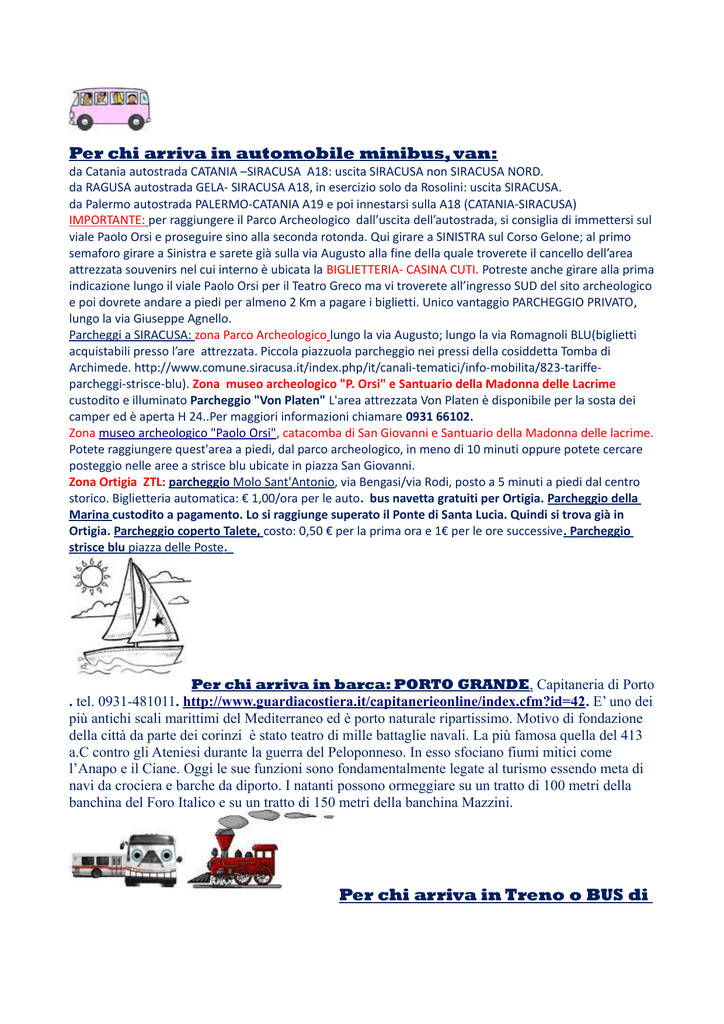 Per chi arriva in automobile minibus, van:
da Catania autostrada CATANIA –SIRACUSA A18: uscita SIRACUSA non SIRACUSA NORD.
da RAGUSA autostrada GELA- SIRACUSA A18, in esercizio solo da Rosolini: uscita SIRACUSA.
da Palermo autostrada PALERMO-CATANIA A19 e poi innestarsi sulla A18 (CATANIA-SIRACUSA)
IMPORTANTE: per raggiungere il Parco Archeologico dall'uscita dell'autostrada, si consiglia di immettersi sul viale Paolo Orsi e proseguire sino alla seconda rotonda. Qui girare a SINISTRA sul Corso Gelone; al primo semaforo girare a Sinistra e sarete già sulla via Augusto alla fine della quale troverete il cancello dell'area attrezzata souvenirs nel cui interno è ubicata la BIGLIETTERIA- CASINA CUTI. Potreste anche girare alla prima indicazione lungo il viale Paolo Orsi per il Teatro Greco ma vi troverete all'ingresso SUD del sito archeologico e poi dovrete andare a piedi per almeno 2 Km a pagare i biglietti. Unico vantaggio PARCHEGGIO PRIVATO, lungo la via Giuseppe Agnello.
Parcheggi a SIRACUSA: zona Parco Archeologico lungo la via Augusto; lungo la via Romagnoli BLU(biglietti acquistabili presso l'are attrezzata. Piccola piazzuola parcheggio nei pressi della cosiddetta Tomba di Archimede. http://www.comune.siracusa.it/index.php/it/canali-tematici/info-mobilita/823-tariffe-parcheggi-strisce-blu). Zona museo archeologico "P. Orsi" e Santuario della Madonna delle Lacrime custodito e illuminato Parcheggio "Von Platen" L'area attrezzata Von Platen è disponibile per la sosta dei camper ed è aperta H 24..Per maggiori informazioni chiamare 0931 66102.
Zona museo archeologico "Paolo Orsi", catacomba di San Giovanni e Santuario della Madonna delle lacrime. Potete raggiungere quest'area a piedi, dal parco archeologico, in meno di 10 minuti oppure potete cercare posteggio nelle aree a strisce blu ubicate in piazza San Giovanni.
Zona Ortigia ZTL: parcheggio Molo Sant'Antonio, via Bengasi/via Rodi, posto a 5 minuti a piedi dal centro storico. Biglietteria automatica: € 1,00/ora per le auto. bus navetta gratuiti per Ortigia. Parcheggio della Marina custodito a pagamento. Lo si raggiunge superato il Ponte di Santa Lucia. Quindi si trova già in Ortigia. Parcheggio coperto Talete, costo: 0,50 € per la prima ora e 1€ per le ore successive. Parcheggio strisce blu piazza delle Poste.

Per chi arriva in barca: PORTO GRANDE, Capitaneria di Porto . tel. 0931-481011. http://www.guardiacostiera.it/capitanerieonline/index.cfm?id=42. E' uno dei più antichi scali marittimi del Mediterraneo ed è porto naturale ripartissimo. Motivo di fondazione della città da parte dei corinzi è stato teatro di mille battaglie navali. La più famosa quella del 413 a.C contro gli Ateniesi durante la guerra del Peloponneso. In esso sfociano fiumi mitici come l'Anapo e il Ciane. Oggi le sue funzioni sono fondamentalmente legate al turismo essendo meta di navi da crociera e barche da diporto. I natanti possono ormeggiare su un tratto di 100 metri della banchina del Foro Italico e su un tratto di 150 metri della banchina Mazzini.

Per chi arriva in Treno o BUS di